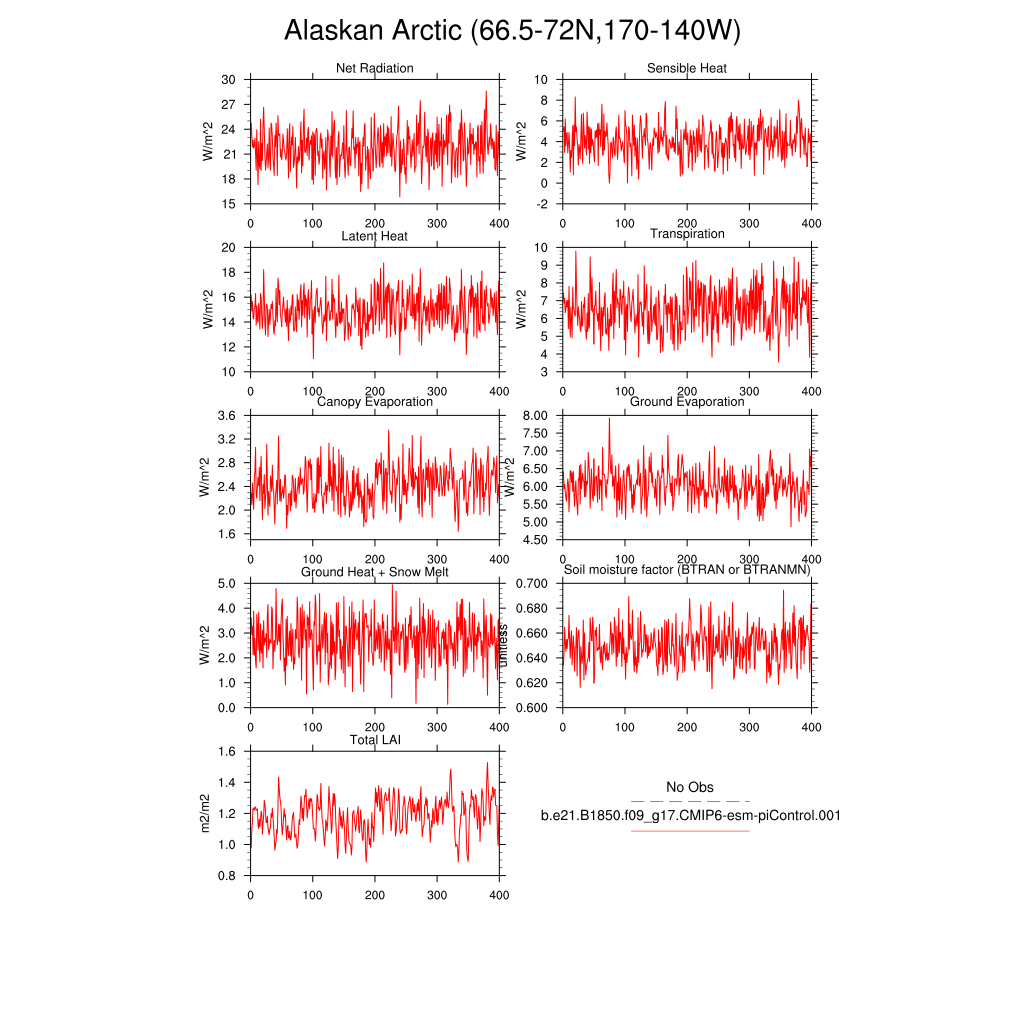 Alaskan Arctic (66.5-72N,170-140W)

Net Radiation
W/m^2
30 27 24 21 18 15
0 100 200 300 400

Sensible Heat
W/m^2
10 8 6 4 2 0 -2
0 100 200 300 400

Latent Heat
W/m^2
20 18 16 14 12 10
0 100 200 300 400

Transpiration
W/m^2
10 9 8 7 6 5 4 3
0 100 200 300 400

Canopy Evaporation
W/m^2
3.6 3.2 2.8 2.4 2.0 1.6
0 100 200 300 400

Ground Evaporation
W/m^2
8.00 7.50 7.00 6.50 6.00 5.50 5.00 4.50
0 100 200 300 400

Ground Heat + Snow Melt
W/m^2
5.0 4.0 3.0 2.0 1.0 0.0
0 100 200 300 400

Soil moisture factor (BTRAN or BTRANMN)
unitless
0.700 0.680 0.660 0.640 0.620 0.600
0 100 200 300 400

Total LAI
m2/m2
1.6 1.4 1.2 1.0 0.8
0 100 200 300 400

No Obs
b.e21.B1850.f09_g17.CMIP6-esm-piControl.001